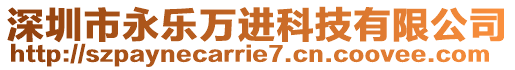 深圳市永乐万进科技有限公司
http://szpaynecarrie7.cn.coovee.com